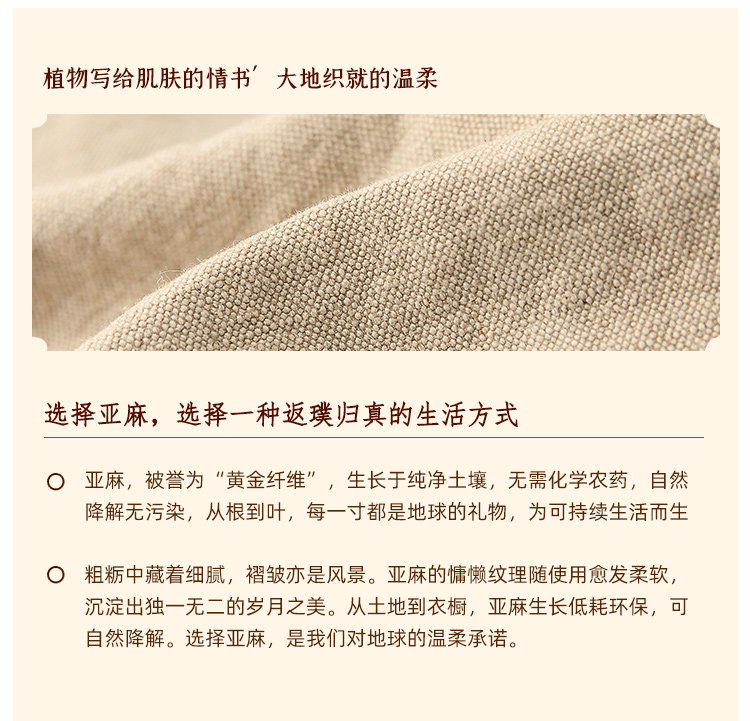 植物写给肌肤的情书′ 大地织就的温柔

选择亚麻，选择一种返璞归真的生活方式

○ 亚麻，被誉为“黄金纤维”，生长于纯净土壤，无需化学农药，自然降解无污染，从根到叶，每一寸都是地球的礼物，为可持续生活而生

○ 粗粝中藏着细腻，褶皱亦是风景。亚麻的慵懒纹理随使用愈发柔软，沉淀出独一无二的岁月之美。从土地到衣橱，亚麻生长低耗环保，可自然降解。选择亚麻，是我们对地球的温柔承诺。